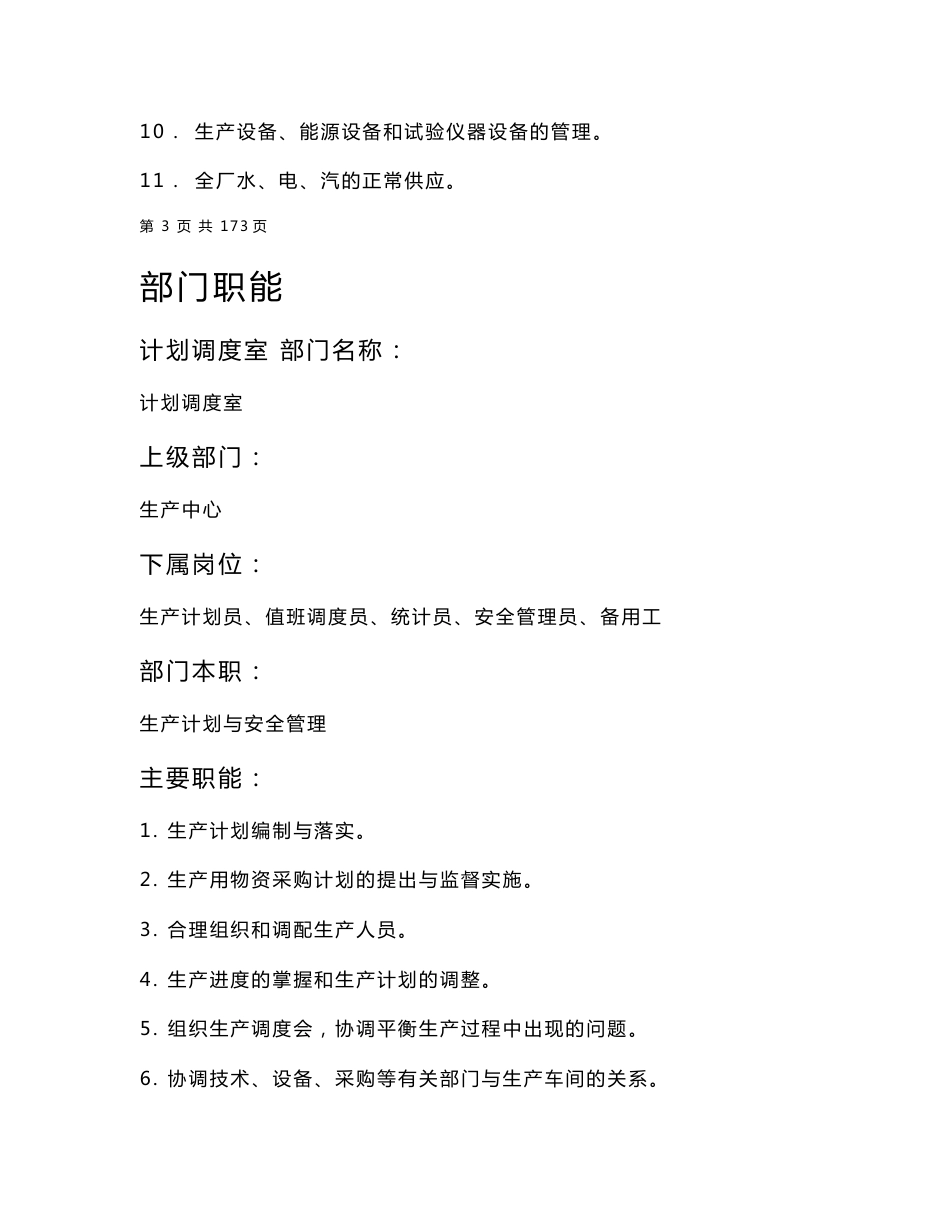 10． 生产设备、能源设备和试验仪器设备的管理。

11． 全厂水、电、汽的正常供应。

第 3 页 共 173 页

部门职能

计划调度室 部门名称：

计划调度室

上级部门：

生产中心

下属岗位：

生产计划员、值班调度员、统计员、安全管理员、备用工

部门本职：

生产计划与安全管理

主要职能：

1. 生产计划编制与落实。

2. 生产用物资采购计划的提出与监督实施。

3. 合理组织和调配生产人员。

4. 生产进度的掌握和生产计划的调整。

5. 组织生产调度会，协调平衡生产过程中出现的问题。

6. 协调技术、设备、采购等有关部门与生产车间的关系。